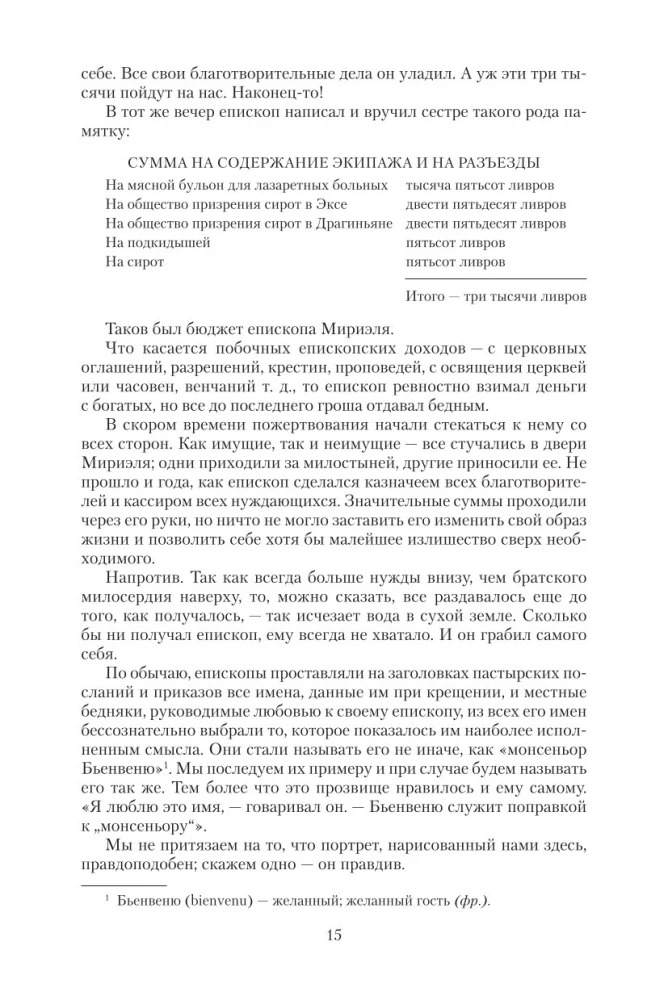 себе. Все свои благотворительные дела он уладил. А уж эти три тысячи пойдут на нас. Наконец-то!

В тот же вечер епископ написал и вручил сестре такого рода памятку:

СУММА НА СОДЕРЖАНИЕ ЭКИПАЖА И НА РАЗЪЕЗДЫ

| | |
|---|---|
| На мясной бульон для лазаретных больных | тысяча пятьсот ливров |
| На общество призрения сирот в Эксе | двести пятьдесят ливров |
| На общество призрения сирот в Драгиньяне | двести пятьдесят ливров |
| На подкидышей | пятьсот ливров |
| На сирот | пятьсот ливров |
| | Итого — три тысячи ливров |

Таков был бюджет епископа Мириэля.

Что касается побочных епископских доходов — с церковных оглашений, разрешений, крестин, проповедей, с освящения церквей или часовен, венчаний т. д., то епископ ревностно взимал деньги с богатых, но все до последнего гроша отдавал бедным.

В скором времени пожертвования начали стекаться к нему со всех сторон. Как имущие, так и неимущие — все стучались в двери Мириэля; одни приходили за милостыней, другие приносили ее. Не прошло и года, как епископ сделался казначеем всех благотворителей и кассиром всех нуждающихся. Значительные суммы проходили через его руки, но ничто не могло заставить его изменить свой образ жизни и позволить себе хотя бы малейшее излишество сверх необходимого.

Напротив. Так как всегда больше нужды внизу, чем братского милосердия наверху, то, можно сказать, все раздавалось еще до того, как получалось, — так исчезает вода в сухой земле. Сколько бы ни получал епископ, ему всегда не хватало. И он грабил самого себя.

По обычаю, епископы проставляли на заголовках пастырских посланий и приказов все имена, данные им при крещении, и местные бедняки, руководимые любовью к своему епископу, из всех его имен бессознательно выбрали то, которое показалось им наиболее исполненным смысла. Они стали называть его не иначе, как «монсеньор Бьенвеню»$^1$. Мы последуем их примеру и при случае будем называть его так же. Тем более что это прозвище нравилось и ему самому. «Я люблю это имя, — говаривал он. — Бьенвеню служит поправкой к „монсеньору“».

Мы не притязаем на то, что портрет, нарисованный нами здесь, правдоподобен; скажем одно — он правдив.

$^1$ Бьенвеню (bienvenu) — желанный; желанный гость (фр.).

15